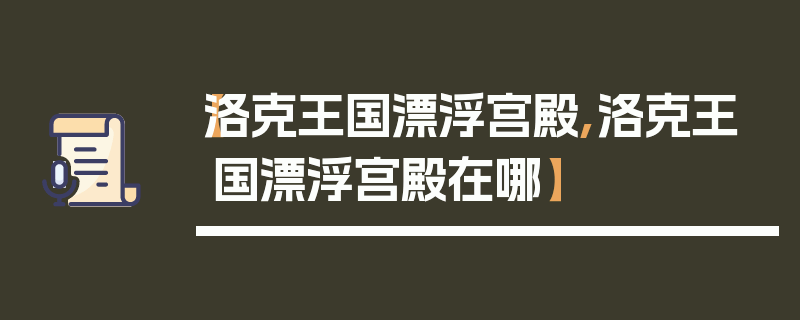 【洛克王国漂浮宫殿，洛克王国漂浮宫殿在哪】